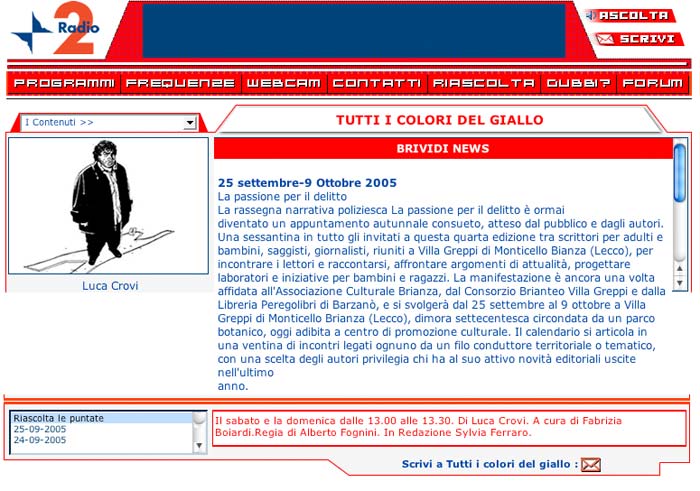 Radio 2

ASCOLTA
SCRIVI

PROGRAMMI FREQUENZE WEBCAM CONTATTI RIASCOLTA DUBBI? FORUM

I Contenuti >>

TUTTI I COLORI DEL GIALLO

BRIVIDI NEWS

Luca Crovi

25 settembre-9 Ottobre 2005
La passione per il delitto
La rassegna narrativa poliziesca La passione per il delitto è ormai diventato un appuntamento autunnale consueto, atteso dal pubblico e dagli autori. Una sessantina in tutto gli invitati a questa quarta edizione tra scrittori per adulti e bambini, saggisti, giornalisti, riuniti a Villa Greppi di Monticello Bianza (Lecco), per incontrare i lettori e raccontarsi, affrontare argomenti di attualità, progettare laboratori e iniziative per bambini e ragazzi. La manifestazione è ancora una volta affidata all'Associazione Culturale Brianza, dal Consorzio Brianteo Villa Greppi e dalla Libreria Peregolibri di Barzanò, e si svolgerà dal 25 settembre al 9 ottobre a Villa Greppi di Monticello Brianza (Lecco), dimora settecentesca circondata da un parco botanico, oggi adibita a centro di promozione culturale. Il calendario si articola in una ventina di incontri legati ognuno da un filo conduttore territoriale o tematico, con una scelta degli autori privilegia chi ha al suo attivo novità editoriali uscite nell'ultimo
anno.

Riascolta le puntate
25-09-2005
24-09-2005

Il sabato e la domenica dalle 13.00 alle 13.30. Di Luca Crovi. A cura di Fabrizia Boiardi.Regia di Alberto Fognini. In Redazione Sylvia Ferraro.

Scrivi a Tutti i colori del giallo :